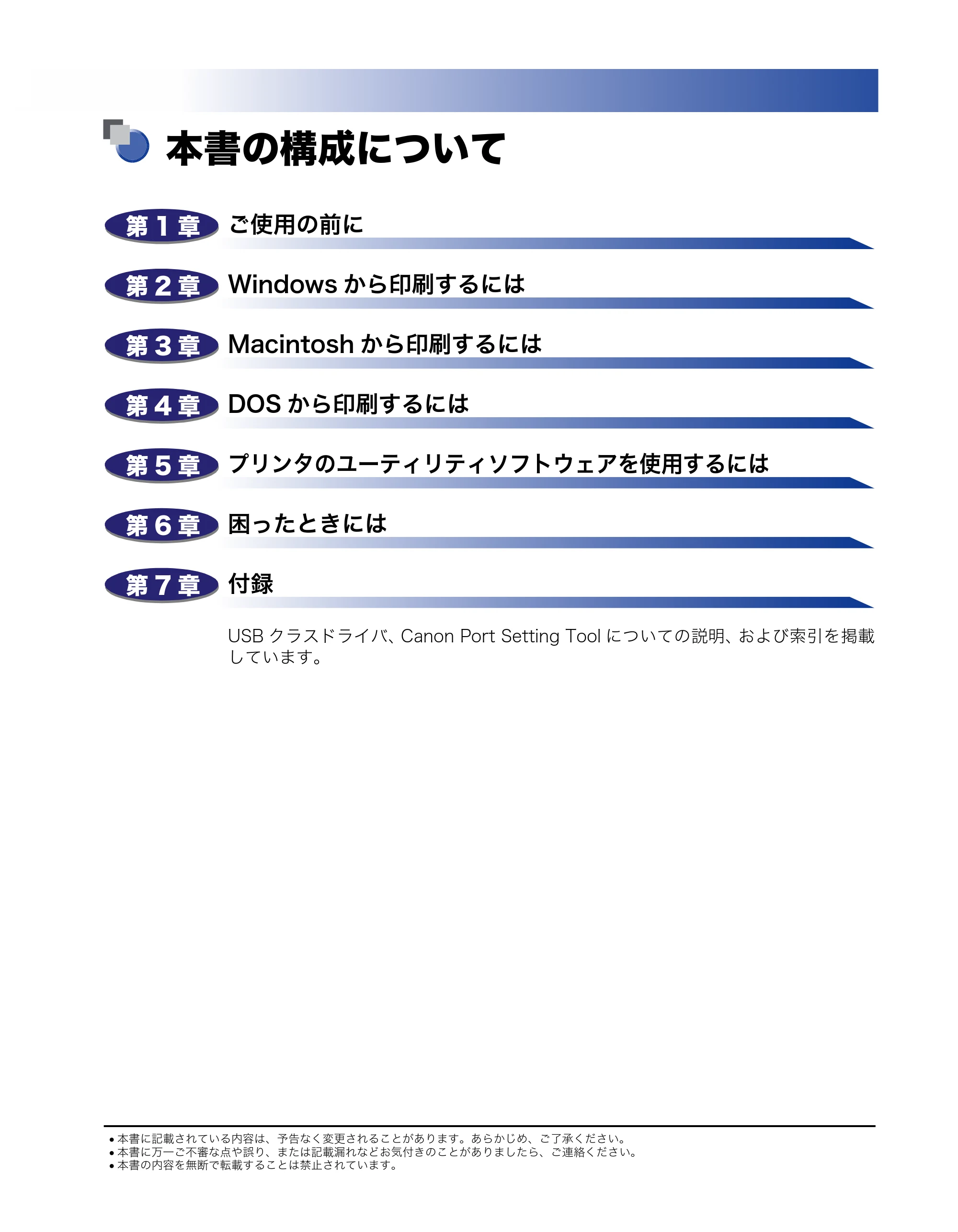 本書の構成について

第1章 ご使用の前に

第2章 Windowsから印刷するには

第3章 Macintoshから印刷するには

第4章 DOSから印刷するには

第5章 プリンタのユーティリティソフトウェアを使用するには

第6章 困ったときには

第7章 付録

USBクラスドライバ、Canon Port Setting Toolについての説明、および索引を掲載しています。

• 本書に記載されている内容は、予告なく変更されることがあります。あらかじめ、ご了承ください。
• 本書に万一ご不審な点や誤り、または記載漏れなどお気付きのことがありましたら、ご連絡ください。
• 本書の内容を無断で転載することは禁止されています。